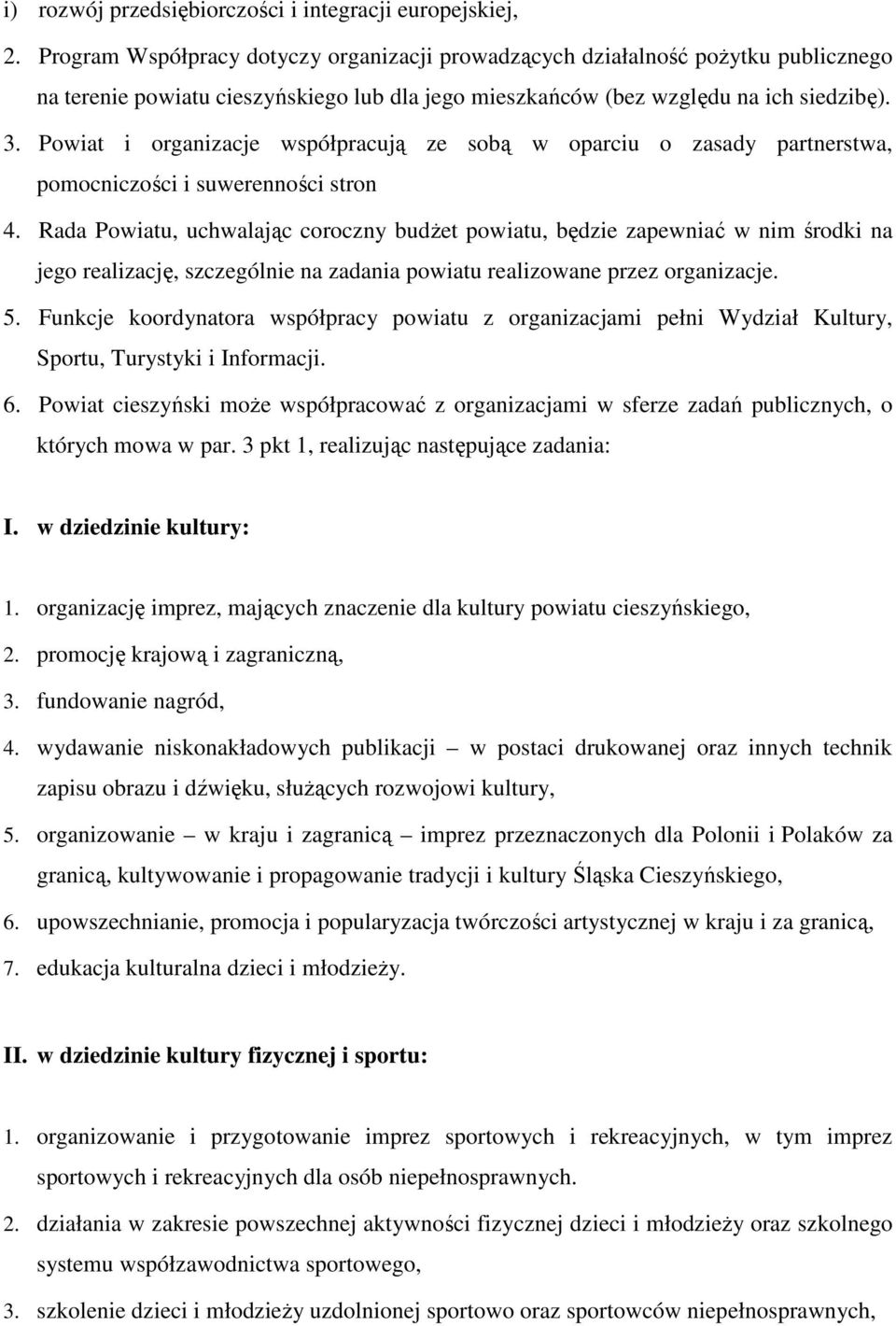 i) rozwój przedsiębiorczości i integracji europejskiej,

2. Program Współpracy dotyczy organizacji prowadzących działalność pożytku publicznego na terenie powiatu cieszyńskiego lub dla jego mieszkańców (bez względu na ich siedzibę).

3. Powiat i organizacje współpracują ze sobą w oparciu o zasady partnerstwa, pomocniczości i suwerenności stron

4. Rada Powiatu, uchwalając coroczny budżet powiatu, będzie zapewniać w nim środki na jego realizację, szczególnie na zadania powiatu realizowane przez organizacje.

5. Funkcje koordynatora współpracy powiatu z organizacjami pełni Wydział Kultury, Sportu, Turystyki i Informacji.

6. Powiat cieszyński może współpracować z organizacjami w sferze zadań publicznych, o których mowa w par. 3 pkt 1, realizując następujące zadania:

I. w dziedzinie kultury:

1. organizację imprez, mających znaczenie dla kultury powiatu cieszyńskiego,

2. promocję krajową i zagraniczną,

3. fundowanie nagród,

4. wydawanie niskonakładowych publikacji – w postaci drukowanej oraz innych technik zapisu obrazu i dźwięku, służących rozwojowi kultury,

5. organizowanie – w kraju i zagranicą – imprez przeznaczonych dla Polonii i Polaków za granicą, kultywowanie i propagowanie tradycji i kultury Śląska Cieszyńskiego,

6. upowszechnianie, promocja i popularyzacja twórczości artystycznej w kraju i za granicą,

7. edukacja kulturalna dzieci i młodzieży.

II. w dziedzinie kultury fizycznej i sportu:

1. organizowanie i przygotowanie imprez sportowych i rekreacyjnych, w tym imprez sportowych i rekreacyjnych dla osób niepełnosprawnych.

2. działania w zakresie powszechnej aktywności fizycznej dzieci i młodzieży oraz szkolnego systemu współzawodnictwa sportowego,

3. szkolenie dzieci i młodzieży uzdolnionej sportowo oraz sportowców niepełnosprawnych,